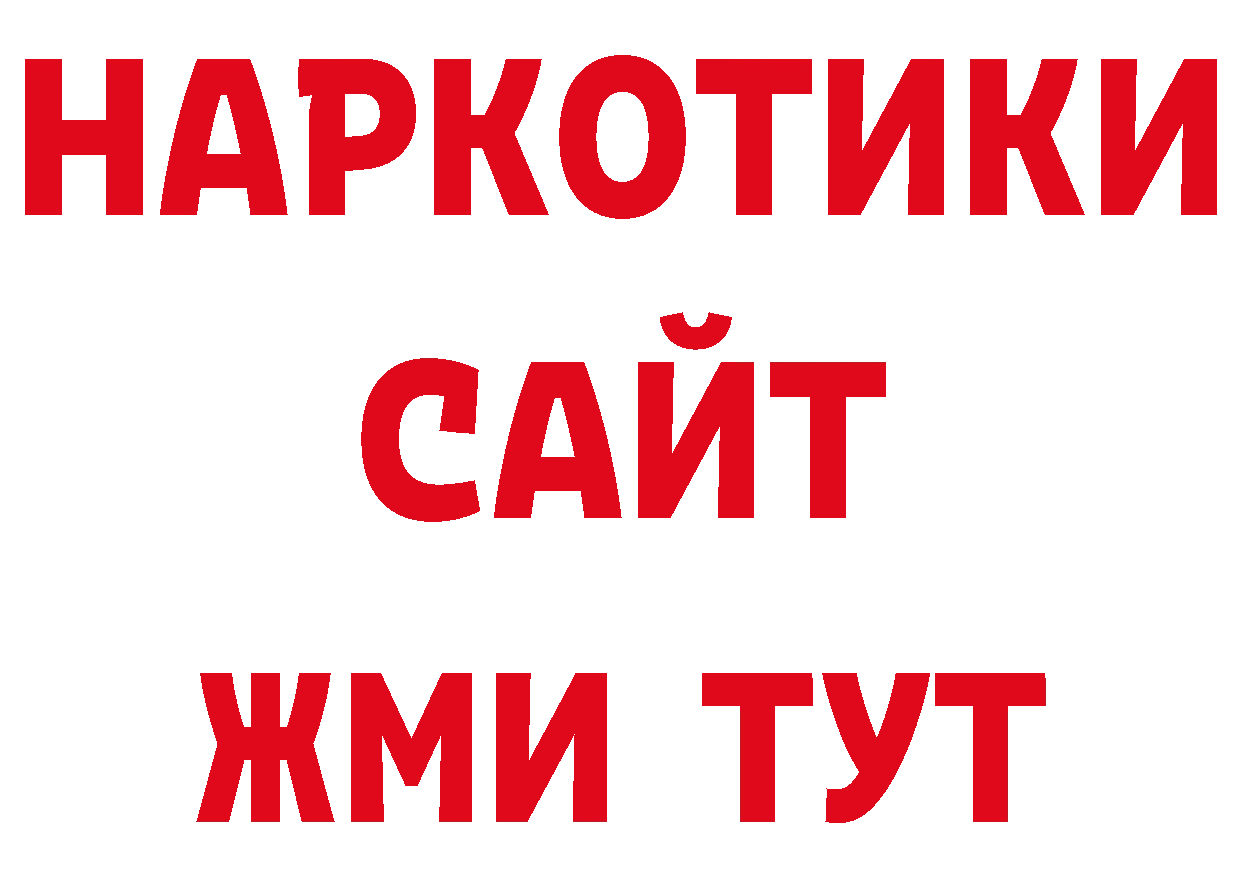 НАРКОТИКИ
САЙТ
ЖМИ ТУТ